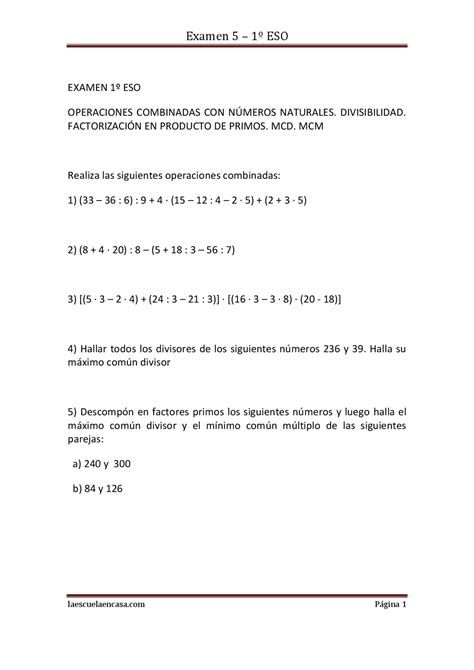 Examen 5 – 1º ESO

EXAMEN 1º ESO

OPERACIONES COMBINADAS CON NÚMEROS NATURALES. DIVISIBILIDAD. FACTORIZACIÓN EN PRODUCTO DE PRIMOS. MCD. MCM

Realiza las siguientes operaciones combinadas:

1) $(33 - 36 : 6) : 9 + 4 \cdot (15 - 12 : 4 - 2 \cdot 5) + (2 + 3 \cdot 5)$

2) $(8 + 4 \cdot 20) : 8 - (5 + 18 : 3 - 56 : 7)$

3) $[(5 \cdot 3 - 2 \cdot 4) + (24 : 3 - 21 : 3)] \cdot [(16 \cdot 3 - 3 \cdot 8) \cdot (20 - 18)]$

4) Hallar todos los divisores de los siguientes números 236 y 39. Halla su máximo común divisor

5) Descompón en factores primos los siguientes números y luego halla el máximo común divisor y el mínimo común múltiplo de las siguientes parejas:

a) 240 y 300

b) 84 y 126

laescuelaencasa.com

Página 1